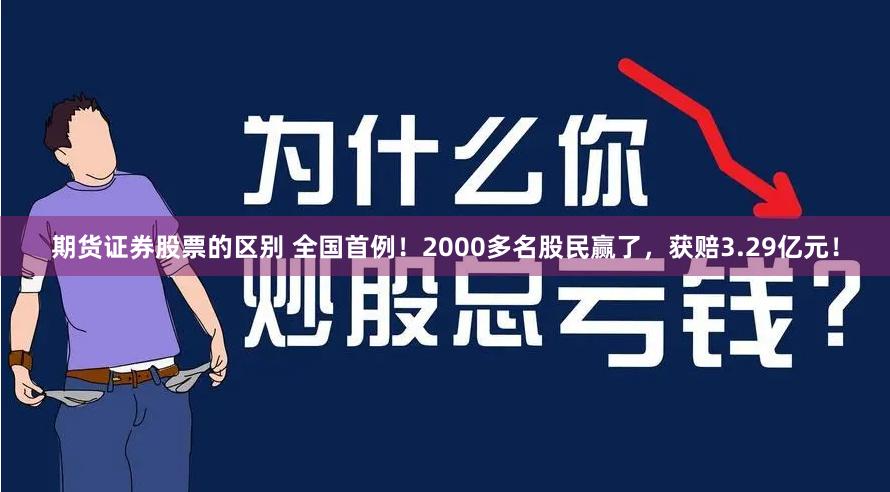 为什么你

期货证券股票的区别 全国首例！2000多名股民赢了，获赔3.29亿元！

炒股总亏钱？